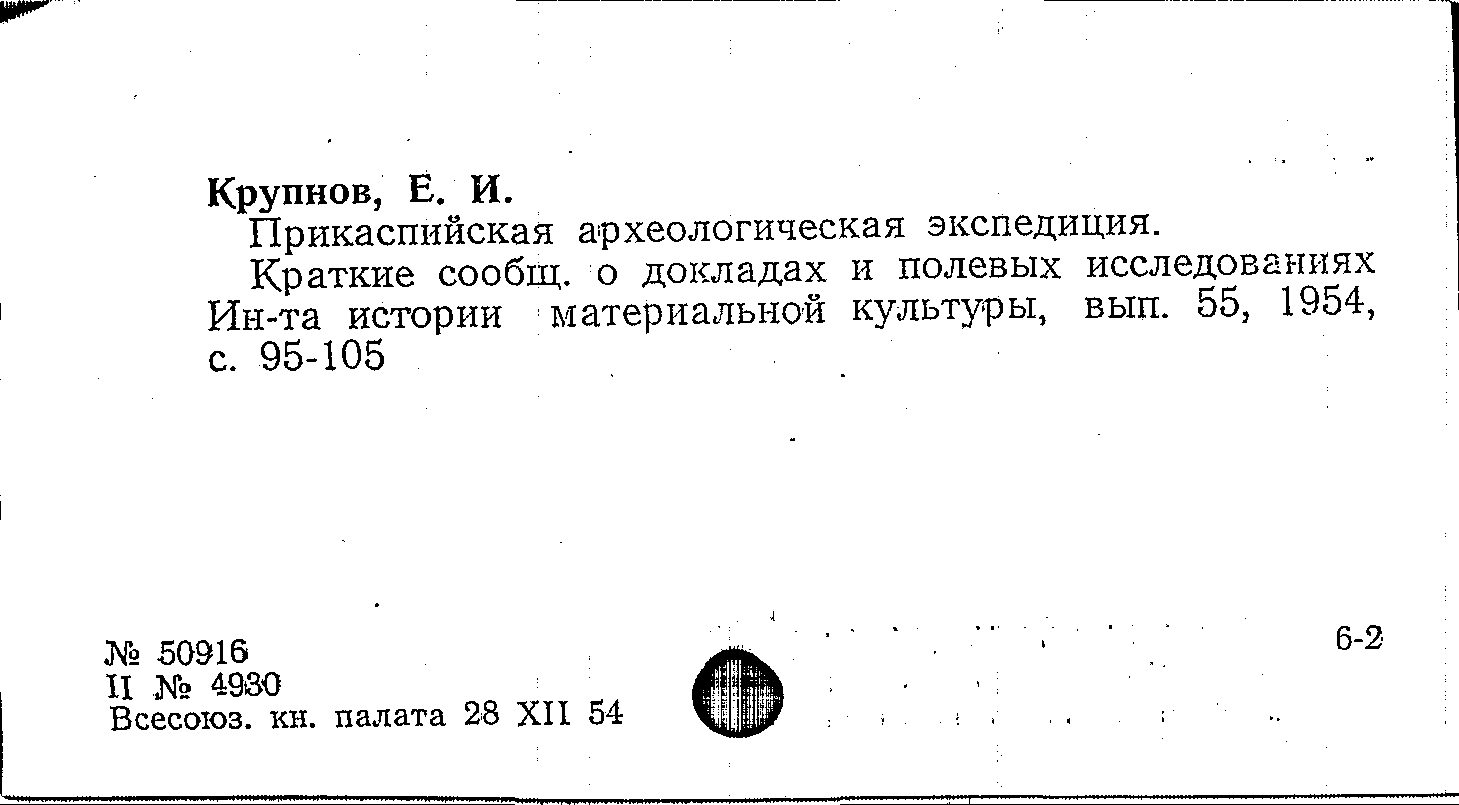 Крупнов, Е. И.
Прикаспийская археологическая экспедиция.

Краткие сообщ. о докладах и полевых исследованиях Ин-та истории материальной культуры, вып. 55, 1954, с. 95-105

№ 50916
II № 4930
Всесоюз. кн. палата 28 XII 54

6-2